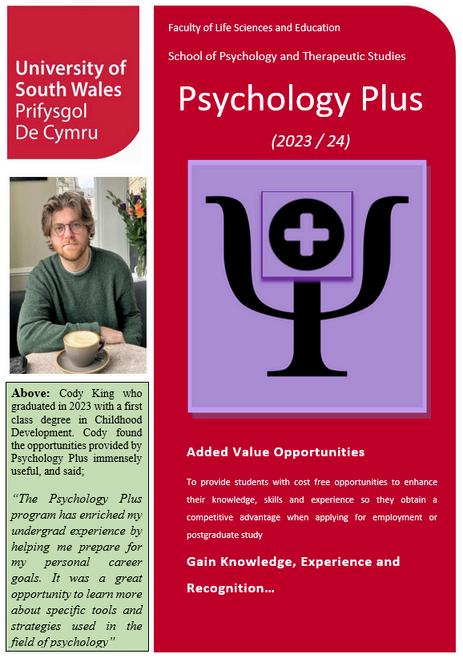 University of South Wales
Prifysgol De Cymru

Above: Cody King who graduated in 2023 with a first class degree in Childhood Development. Cody found the opportunities provided by Psychology Plus immensely useful, and said;

"The Psychology Plus program has enriched my undergrad experience by helping me prepare for my personal career goals. It was a great opportunity to learn more about specific tools and strategies used in the field of psychology"

Faculty of Life Sciences and Education

School of Psychology and Therapeutic Studies

Psychology Plus

(2023 / 24)

Added Value Opportunities

To provide students with cost free opportunities to enhance their knowledge, skills and experience so they obtain a competitive advantage when applying for employment or postgraduate study

Gain Knowledge, Experience and Recognition…